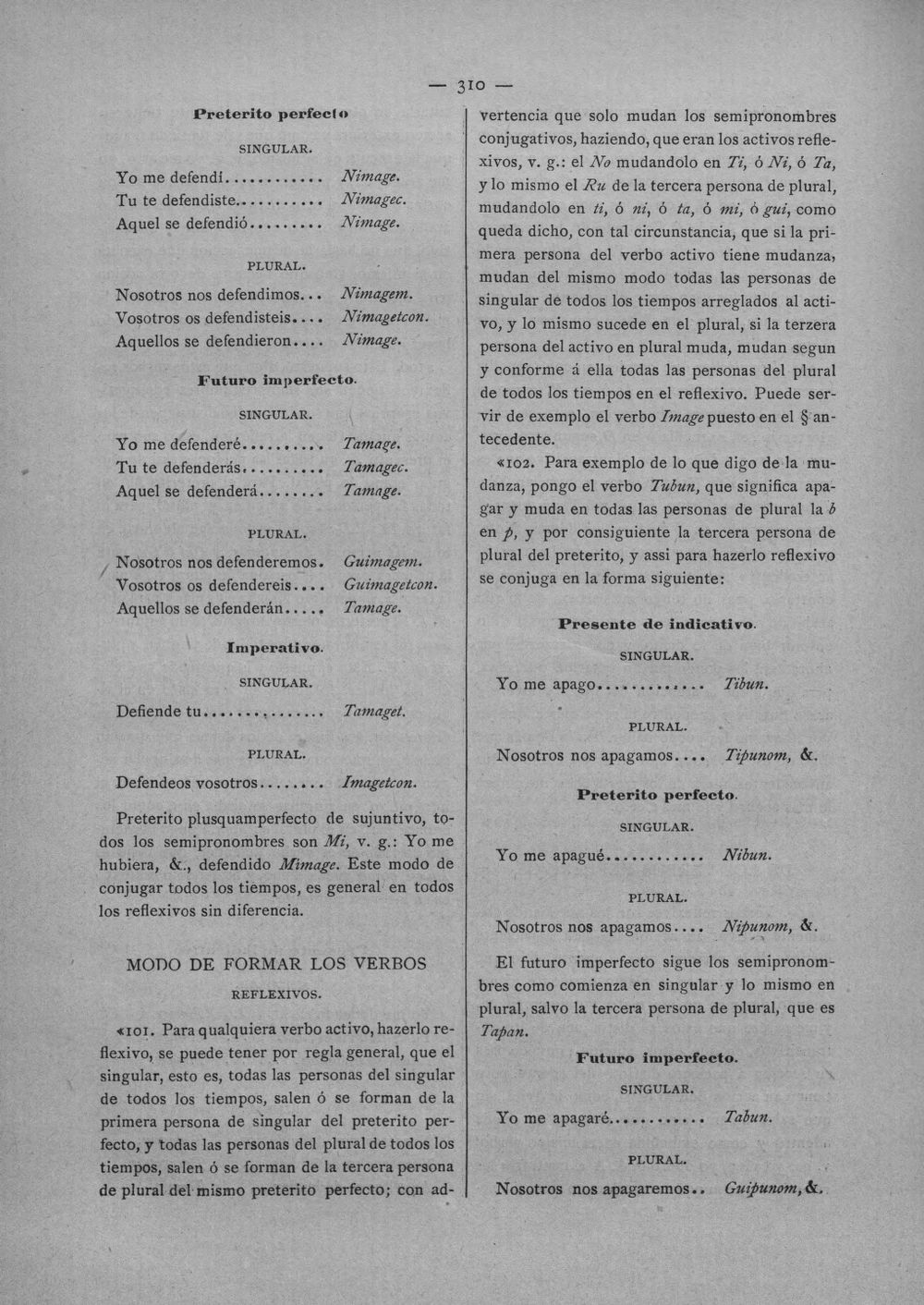 — 310 —

Preterito perfecto

SINGULAR.

Yo me defendí Nimage.
Tu te defendiste Nimagec.
Aquel se defendió Nimage.

PLURAL.

Nosotros nos defendimos Nimagem.
Vosotros os defendisteis Nimagetcon.
Aquellos se defendieron Nimage.

Futuro imperfecto.

SINGULAR.

Yo me defenderé Tamage.
Tu te defenderás Tamagec.
Aquel se defenderá Tamage.

PLURAL.

Nosotros nos defenderemos Guimagem.
Vosotros os defendereis Guimagetcon.
Aquellos se defenderán Tamage.

Imperativo.

SINGULAR.

Defiende tu Tamaget.

PLURAL.

Defendeos vosotros Imagetcon.

Preterito plusquamperfecto de sujuntivo, todos los semipronombres son Mi, v. g.: Yo me hubiera, &., defendido Mimage. Este modo de conjugar todos los tiempos, es general en todos los reflexivos sin diferencia.

MODO DE FORMAR LOS VERBOS
REFLEXIVOS.

«101. Para qualquiera verbo activo, hazerlo reflexivo, se puede tener por regla general, que el singular, esto es, todas las personas del singular de todos los tiempos, salen ó se forman de la primera persona de singular del preterito perfecto, y todas las personas del plural de todos los tiempos, salen ó se forman de la tercera persona de plural del mismo preterito perfecto; con advertencia que solo mudan los semipronombres conjugativos, haziendo, que eran los activos reflexivos, v. g.: el No mudandolo en Ti, ó Ni, ó Ta, y lo mismo el Ru de la tercera persona de plural, mudandolo en ti, ó ni, ó ta, ó mi, ó gui, como queda dicho, con tal circunstancia, que si la primera persona del verbo activo tiene mudanza, mudan del mismo modo todas las personas de singular de todos los tiempos arreglados al activo, y lo mismo sucede en el plural, si la terzera persona del activo en plural muda, mudan segun y conforme á ella todas las personas del plural de todos los tiempos en el reflexivo. Puede servir de exemplo el verbo Image puesto en el § antecedente.

«102. Para exemplo de lo que digo de la mudanza, pongo el verbo Tubun, que significa apagar y muda en todas las personas de plural la b en p, y por consiguiente la tercera persona de plural del preterito, y assi para hazerlo reflexivo se conjuga en la forma siguiente:

Presente de indicativo.

SINGULAR.

Yo me apago Tibun.

PLURAL.

Nosotros nos apagamos Tipunom, &.

Preterito perfecto.

SINGULAR.

Yo me apagué Nibun.

PLURAL.

Nosotros nos apagamos Nipunom, &.

El futuro imperfecto sigue los semipronombres como comienza en singular y lo mismo en plural, salvo la tercera persona de plural, que es Tapan.

Futuro imperfecto.

SINGULAR.

Yo me apagaré Tabun.

PLURAL.

Nosotros nos apagaremos Guipunom, &.